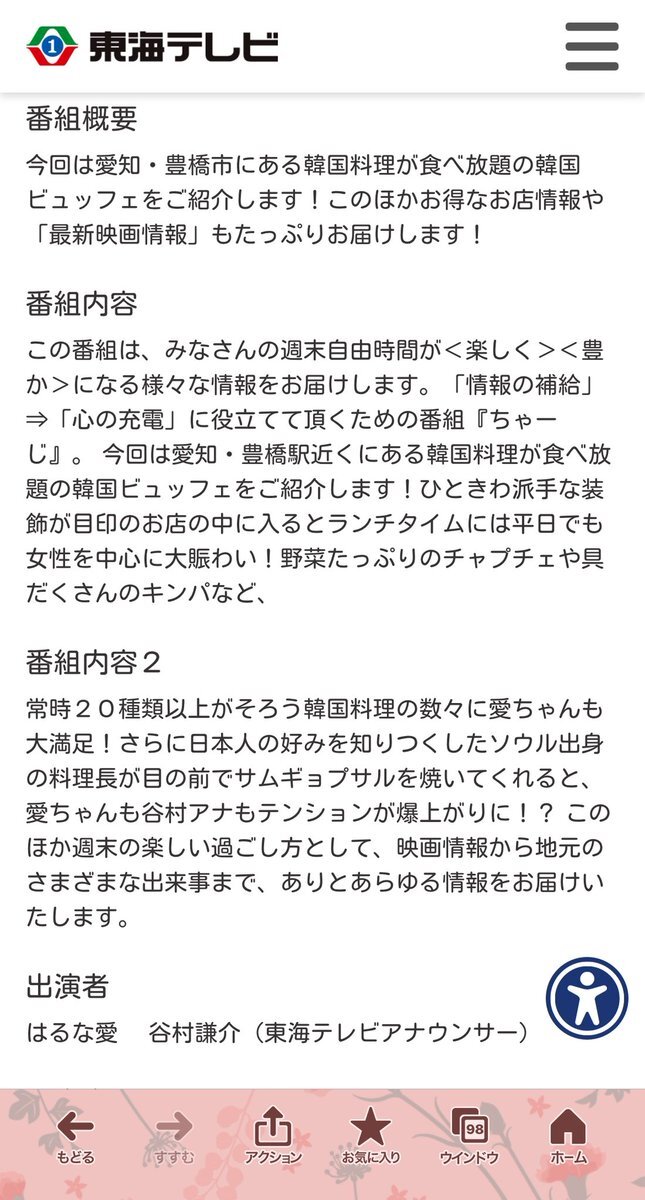 1 東海テレビ

番組概要

今回は愛知・豊橋市にある韓国料理が食べ放題の韓国ビュッフェをご紹介します！このほかお得なお店情報や「最新映画情報」もたっぷりお届けします！

番組内容

この番組は、みなさんの週末自由時間が＜楽しく＞＜豊か＞になる様々な情報をお届けします。「情報の補給」⇒「心の充電」に役立てて頂くための番組『ちゃーじ』。 今回は愛知・豊橋駅近くにある韓国料理が食べ放題の韓国ビュッフェをご紹介します！ひときわ派手な装飾が目印のお店の中に入るとランチタイムには平日でも女性を中心に大賑わい！野菜たっぷりのチャプチェや具だくさんのキンパなど、

番組内容２

常時２０種類以上がそろう韓国料理の数々に愛ちゃんも大満足！さらに日本人の好みを知りつくしたソウル出身の料理長が目の前でサムギョプサルを焼いてくれると、愛ちゃんも谷村アナもテンションが爆上がりに！？ このほか週末の楽しい過ごし方として、映画情報から地元のさまざまな出来事まで、ありとあらゆる情報をお届けいたします。

出演者

はるな愛　谷村謙介（東海テレビアナウンサー）

もどる　すすむ　アクション　お気に入り　98 ウインドウ　ホーム